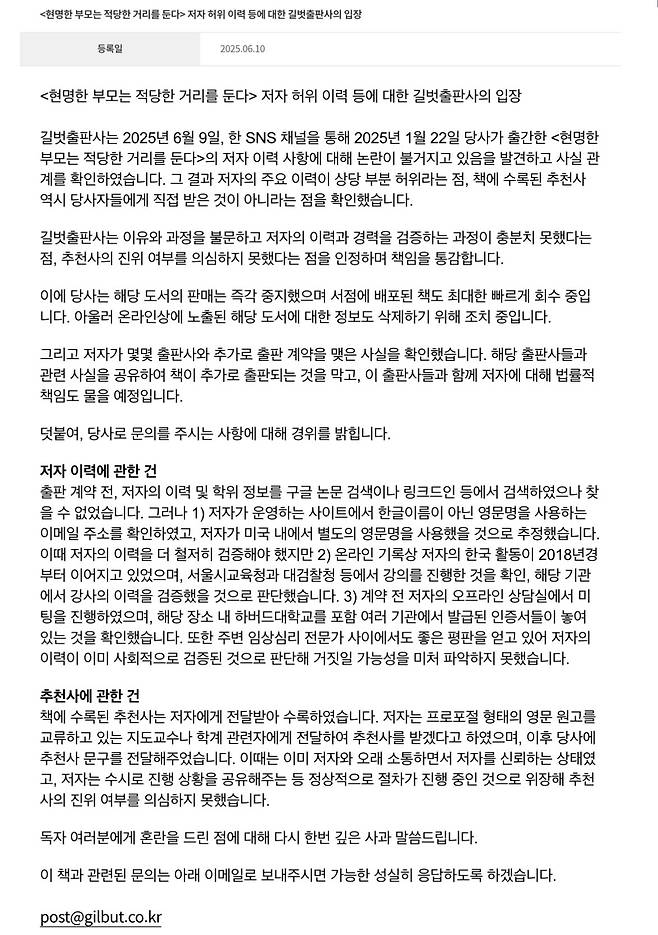 <현명한 부모는 적당한 거리를 둔다> 저자 허위 이력 등에 대한 길벗출판사의 입장

등록일 2025.06.10

<현명한 부모는 적당한 거리를 둔다> 저자 허위 이력 등에 대한 길벗출판사의 입장

길벗출판사는 2025년 6월 9일, 한 SNS 채널을 통해 2025년 1월 22일 당사가 출간한 <현명한 부모는 적당한 거리를 둔다>의 저자 이력 사항에 대해 논란이 불거지고 있음을 발견하고 사실 관계를 확인하였습니다. 그 결과 저자의 주요 이력이 상당 부분 허위라는 점, 책에 수록된 추천사 역시 당사자들에게 직접 받은 것이 아니라는 점을 확인했습니다.

길벗출판사는 이유와 과정을 불문하고 저자의 이력과 경력을 검증하는 과정이 충분치 못했다는 점, 추천사의 진위 여부를 의심하지 못했다는 점을 인정하며 책임을 통감합니다.

이에 당사는 해당 도서의 판매는 즉각 중지했으며 서점에 배포된 책도 최대한 빠르게 회수 중입니다. 아울러 온라인상에 노출된 해당 도서에 대한 정보도 삭제하기 위해 조치 중입니다.

그리고 저자가 몇몇 출판사와 추가로 출판 계약을 맺은 사실을 확인했습니다. 해당 출판사들과 관련 사실을 공유하여 책이 추가로 출판되는 것을 막고, 이 출판사들과 함께 저자에 대해 법률적 책임도 물을 예정입니다.

덧붙여, 당사로 문의를 주시는 사항에 대해 경위를 밝힙니다.

저자 이력에 관한 건
출판 계약 전, 저자의 이력 및 학위 정보를 구글 논문 검색이나 링크드인 등에서 검색하였으나 찾을 수 없었습니다. 그러나 1) 저자가 운영하는 사이트에서 한글이름이 아닌 영문명을 사용하는 이메일 주소를 확인하였고, 저자가 미국 내에서 별도의 영문명을 사용했을 것으로 추정했습니다. 이때 저자의 이력을 더 철저히 검증해야 했지만 2) 온라인 기록상 저자의 한국 활동이 2018년경부터 이어지고 있었으며, 서울시교육청과 대검찰청 등에서 강의를 진행한 것을 확인, 해당 기관에서 강사의 이력을 검증했을 것으로 판단했습니다. 3) 계약 전 저자의 오프라인 상담실에서 미팅을 진행하였으며, 해당 장소 내 하버드대학교를 포함 여러 기관에서 발급된 인증서들이 놓여 있는 것을 확인했습니다. 또한 주변 임상심리 전문가 사이에서도 좋은 평판을 얻고 있어 저자의 이력이 이미 사회적으로 검증된 것으로 판단해 거짓일 가능성을 미처 파악하지 못했습니다.

추천사에 관한 건
책에 수록된 추천사는 저자에게 전달받아 수록하였습니다. 저자는 프로포절 형태의 영문 원고를 교류하고 있는 지도교수나 학계 관련자에게 전달하여 추천사를 받겠다고 하였으며, 이후 당사에 추천사 문구를 전달해주었습니다. 이때는 이미 저자와 오래 소통하면서 저자를 신뢰하는 상태였고, 저자는 수시로 진행 상황을 공유해주는 등 정상적으로 절차가 진행 중인 것으로 위장해 추천사의 진위 여부를 의심하지 못했습니다.

독자 여러분에게 혼란을 드린 점에 대해 다시 한번 깊은 사과 말씀드립니다.

이 책과 관련된 문의는 아래 이메일로 보내주시면 가능한 성실히 응답하도록 하겠습니다.

post@gilbut.co.kr